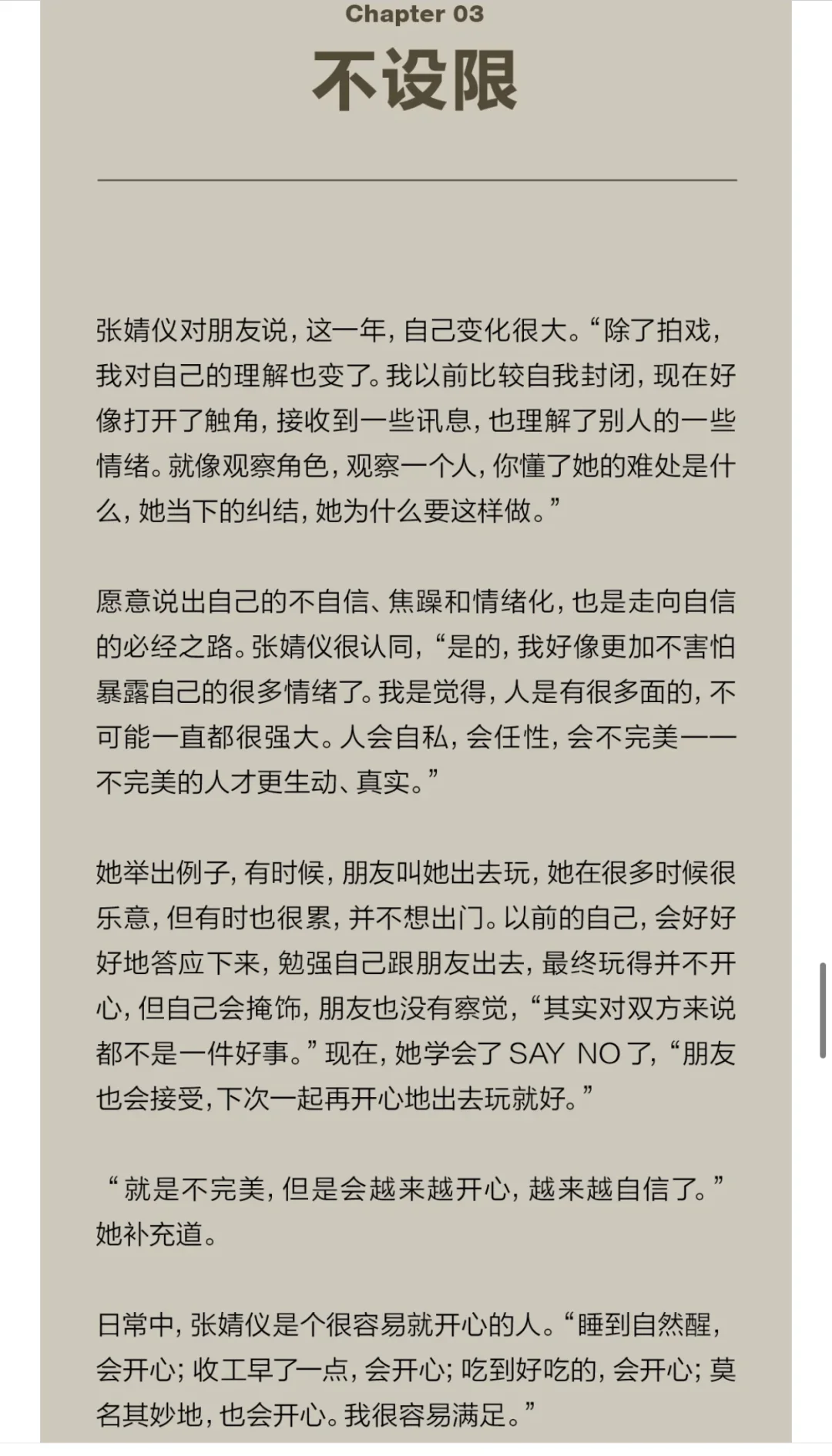 Chapter 03

不设限

张婧仪对朋友说，这一年，自己变化很大。“除了拍戏，我对自己的理解也变了。我以前比较自我封闭，现在好像打开了触角，接收到一些讯息，也理解了别人的一些情绪。就像观察角色，观察一个人，你懂了她的难处是什么，她当下的纠结，她为什么要这样做。”

愿意说出自己的不自信、焦躁和情绪化，也是走向自信的必经之路。张婧仪很认同，“是的，我好像更加不害怕暴露自己的很多情绪了。我是觉得，人是有很多面的，不可能一直都很强大。人会自私，会任性，会不完美——不完美的人才更生动、真实。”

她举出例子，有时候，朋友叫她出去玩，她在很多时候很乐意，但有时也很累，并不想出门。以前的自己，会好好好地答应下来，勉强自己跟朋友出去，最终玩得并不开心，但自己会掩饰，朋友也没有察觉，“其实对双方来说都不是一件好事。”现在，她学会了 SAY NO 了，“朋友也会接受，下次一起再开心地出去玩就好。”

“就是不完美，但是会越来越开心，越来越自信了。”她补充道。

日常中，张婧仪是个很容易就开心的人。“睡到自然醒，会开心；收工早了一点，会开心；吃到好吃的，会开心；莫名其妙地，也会开心。我很容易满足。”